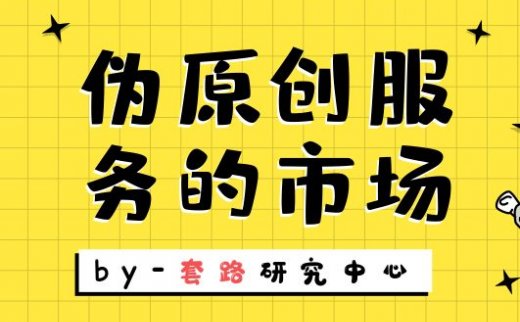 伪原创服务的市场

by-套路研究中心